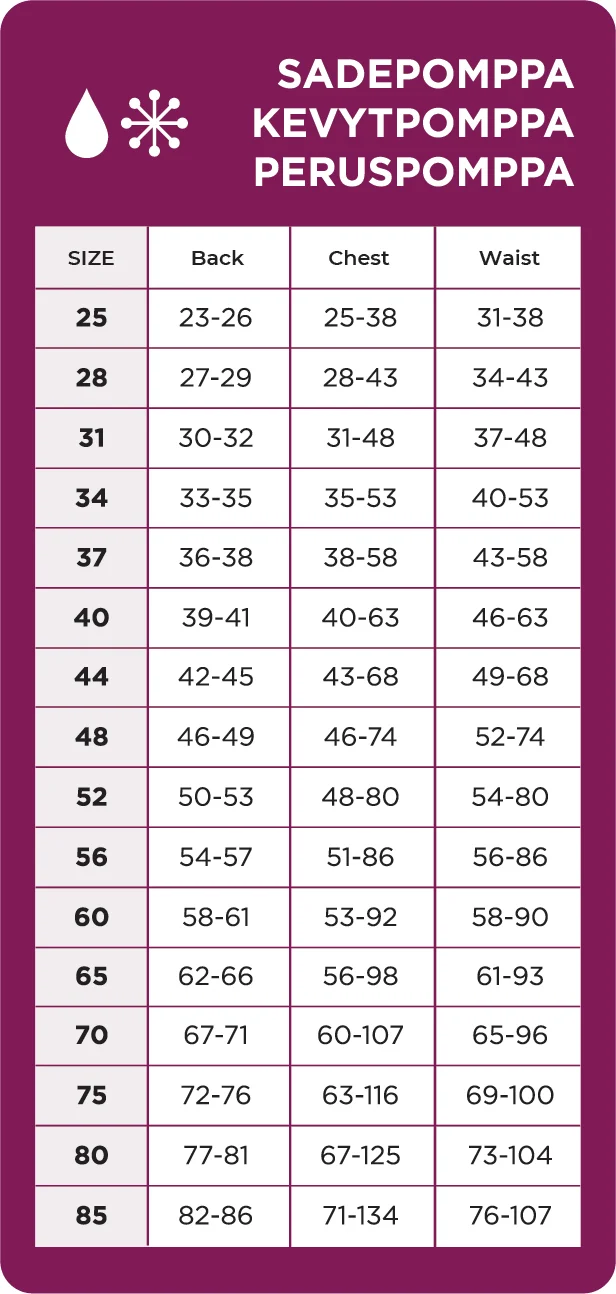 SADEPOMPPA
KEVYTPOMPPA
PERUSPOMPPA

| SIZE | Back | Chest | Waist |
|---|---|---|---|
| 25 | 23-26 | 25-38 | 31-38 |
| 28 | 27-29 | 28-43 | 34-43 |
| 31 | 30-32 | 31-48 | 37-48 |
| 34 | 33-35 | 35-53 | 40-53 |
| 37 | 36-38 | 38-58 | 43-58 |
| 40 | 39-41 | 40-63 | 46-63 |
| 44 | 42-45 | 43-68 | 49-68 |
| 48 | 46-49 | 46-74 | 52-74 |
| 52 | 50-53 | 48-80 | 54-80 |
| 56 | 54-57 | 51-86 | 56-86 |
| 60 | 58-61 | 53-92 | 58-90 |
| 65 | 62-66 | 56-98 | 61-93 |
| 70 | 67-71 | 60-107 | 65-96 |
| 75 | 72-76 | 63-116 | 69-100 |
| 80 | 77-81 | 67-125 | 73-104 |
| 85 | 82-86 | 71-134 | 76-107 |